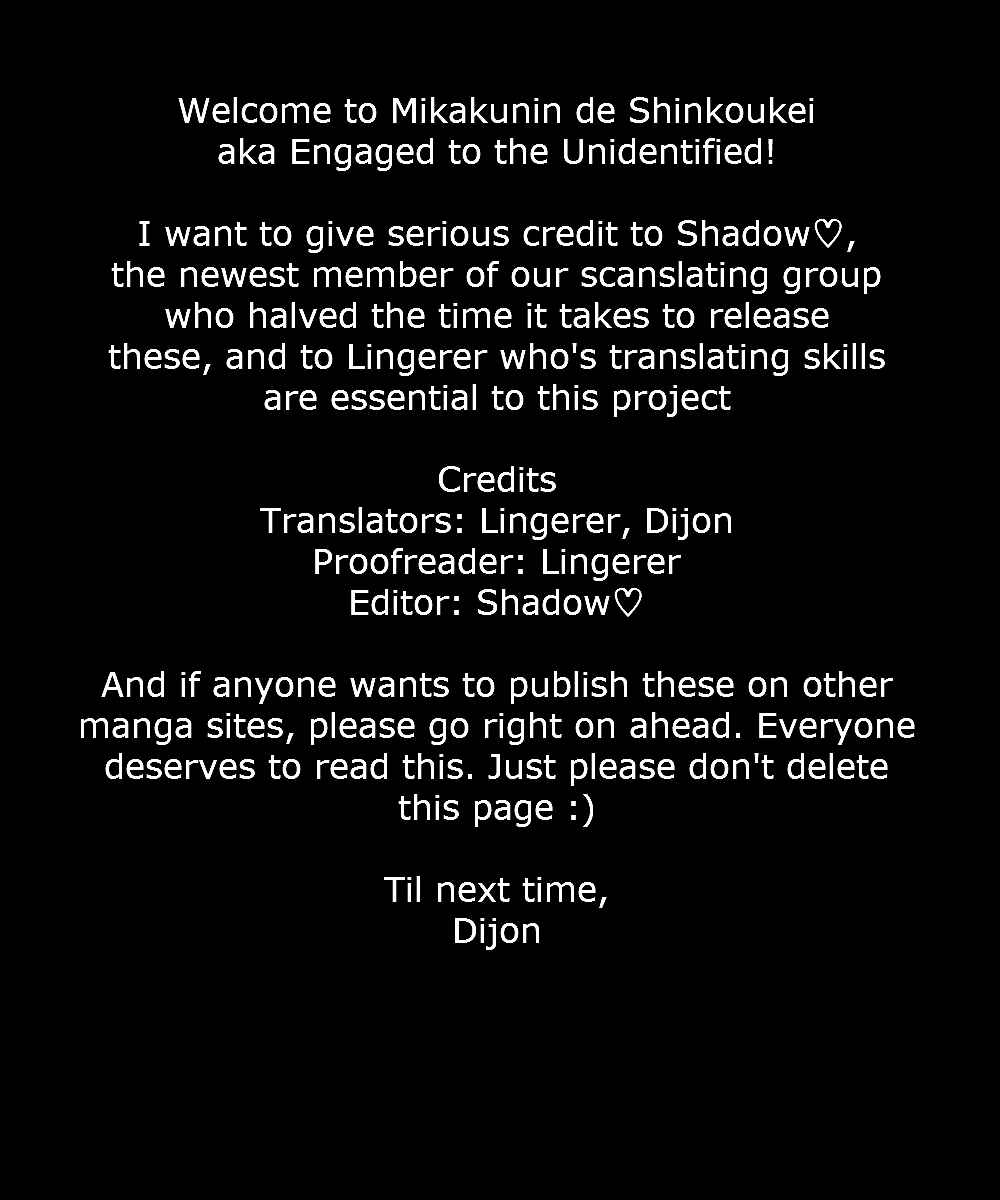 Welcome to Mikakunin de Shinkoukei aka Engaged to the Unidentified!

I want to give serious credit to Shadow♡, the newest member of our scanslating group who halved the time it takes to release these, and to Lingerer who's translating skills are essential to this project

Credits
Translators: Lingerer, Dijon
Proofreader: Lingerer
Editor: Shadow♡

And if anyone wants to publish these on other manga sites, please go right on ahead. Everyone deserves to read this. Just please don't delete this page :)

Til next time,
Dijon